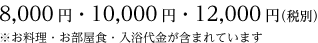 8,000円・10,000円・12,000円(税別)
※お料理・お部屋食・入浴代金が含まれています